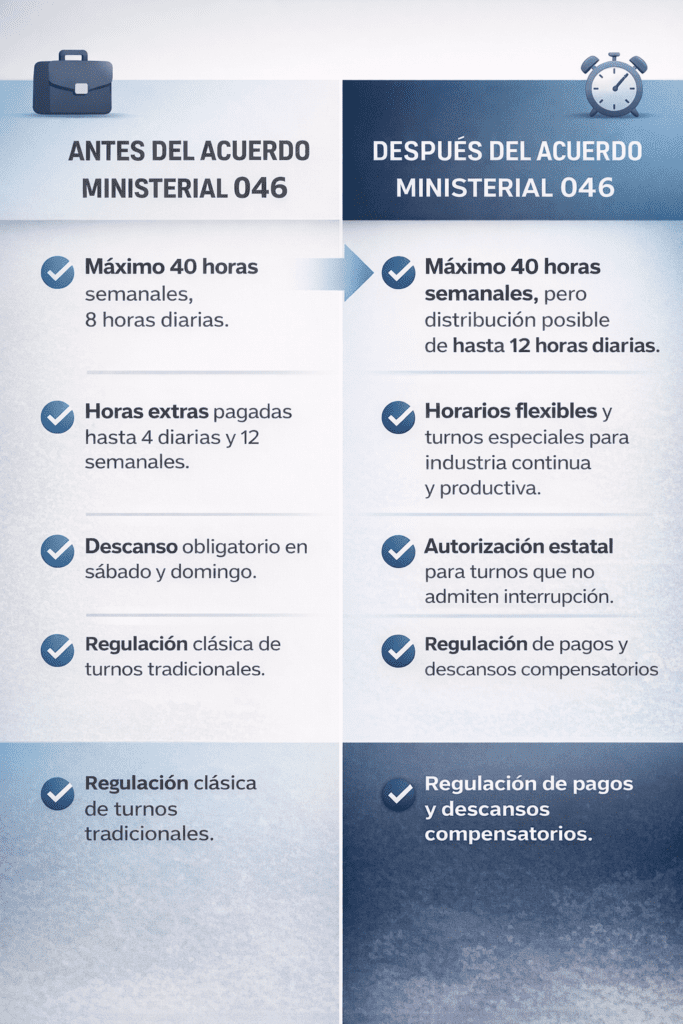 ANTES DEL ACUERDO MINISTERIAL 046

Máximo 40 horas semanales, 8 horas diarias.

Horas extras pagadas hasta 4 diarias y 12 semanales.

Descanso obligatorio en sábado y domingo.

Regulación clásica de turnos tradicionales.

Regulación clásica de turnos tradicionales.

DESPUÉS DEL ACUERDO MINISTERIAL 046

Máximo 40 horas semanales, pero distribución posible de hasta 12 horas diarias.

Horarios flexibles y turnos especiales para industria continua y productiva.

Autorización estatal para turnos que no admiten interrupción.

Regulación de pagos y descansos compensatorios

Regulación de pagos y descansos compensatorios.